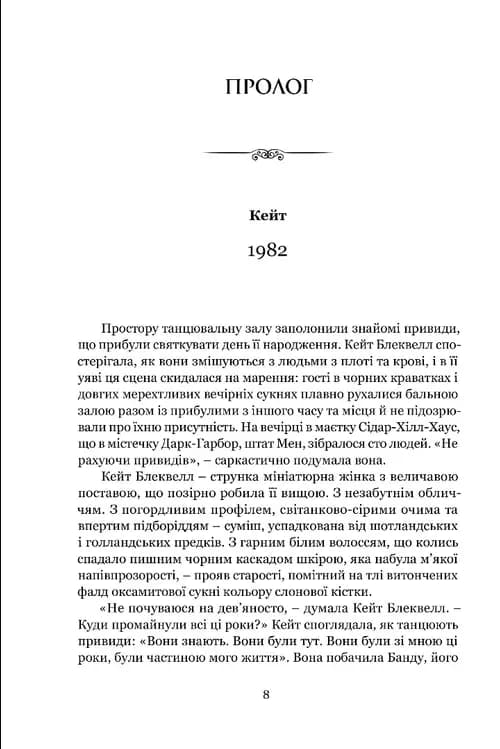 ПРОЛОГ

Кейт

1982

Простору танцювальну залу заполонили знайомі привиди, що прибули святкувати день її народження. Кейт Блеквелл спостерігала, як вони змішуються з людьми з плоті та крові, і в її уяві ця сцена скидалася на марення: гості в чорних краватках і довгих мерехтливих вечірніх сукнях плавно рухалися бальною залою разом із прибулими з іншого часу та місця й не підозрювали про їхню присутність. На вечірці в маєтку Сідар-Хілл-Хаус, що в містечку Дарк-Гарбор, штат Мен, зібралося сто людей. «Не рахуючи привидів», – саркастично подумала вона.

Кейт Блеквелл – струнка мініатюрна жінка з величавою поставою, що позірно робила її вищою. З незабутнім обличчям. З погордливим профілем, світанково-сірими очима та впертим підборіддям – суміш, успадкована від шотландських і голландських предків. З гарним білим волоссям, що колись спадало пишним чорним каскадом шкірою, яка набула м'якої напівпрозорості, – прояв старості, помітний на тлі витончених фалд оксамитової сукні кольору слонової кістки.

«Не почуваюся на дев'яносто, – думала Кейт Блеквелл. – Куди промайнули всі ці роки?» Кейт споглядала, як танцюють привиди: «Вони знають. Вони були тут. Вони були зі мною ці роки, були частиною мого життя». Вона побачила Банду, його

8